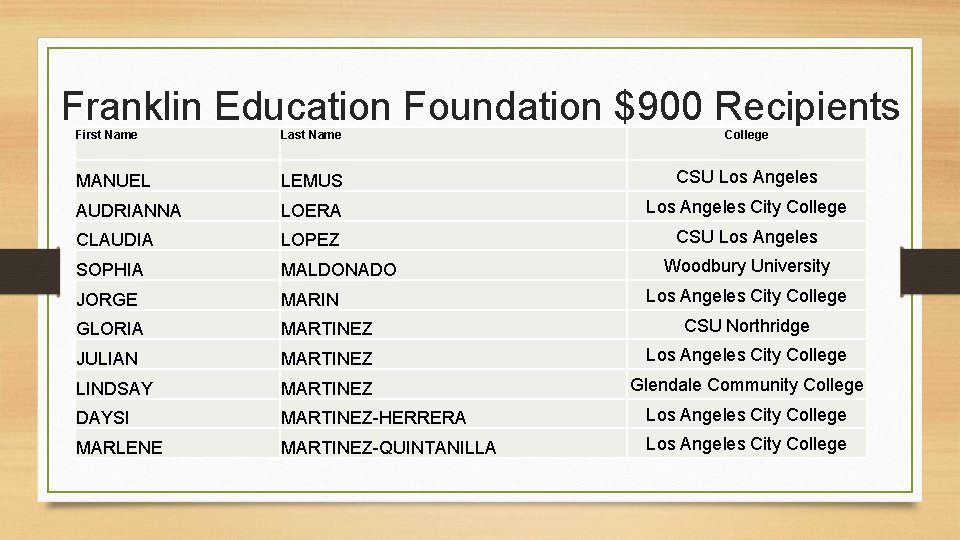 Franklin Education Foundation $900 Recipients

| First Name | Last Name | College |
|---|---|---|
| MANUEL | LEMUS | CSU Los Angeles |
| AUDRIANNA | LOERA | Los Angeles City College |
| CLAUDIA | LOPEZ | CSU Los Angeles |
| SOPHIA | MALDONADO | Woodbury University |
| JORGE | MARIN | Los Angeles City College |
| GLORIA | MARTINEZ | CSU Northridge |
| JULIAN | MARTINEZ | Los Angeles City College |
| LINDSAY | MARTINEZ | Glendale Community College |
| DAYSI | MARTINEZ-HERRERA | Los Angeles City College |
| MARLENE | MARTINEZ-QUINTANILLA | Los Angeles City College |